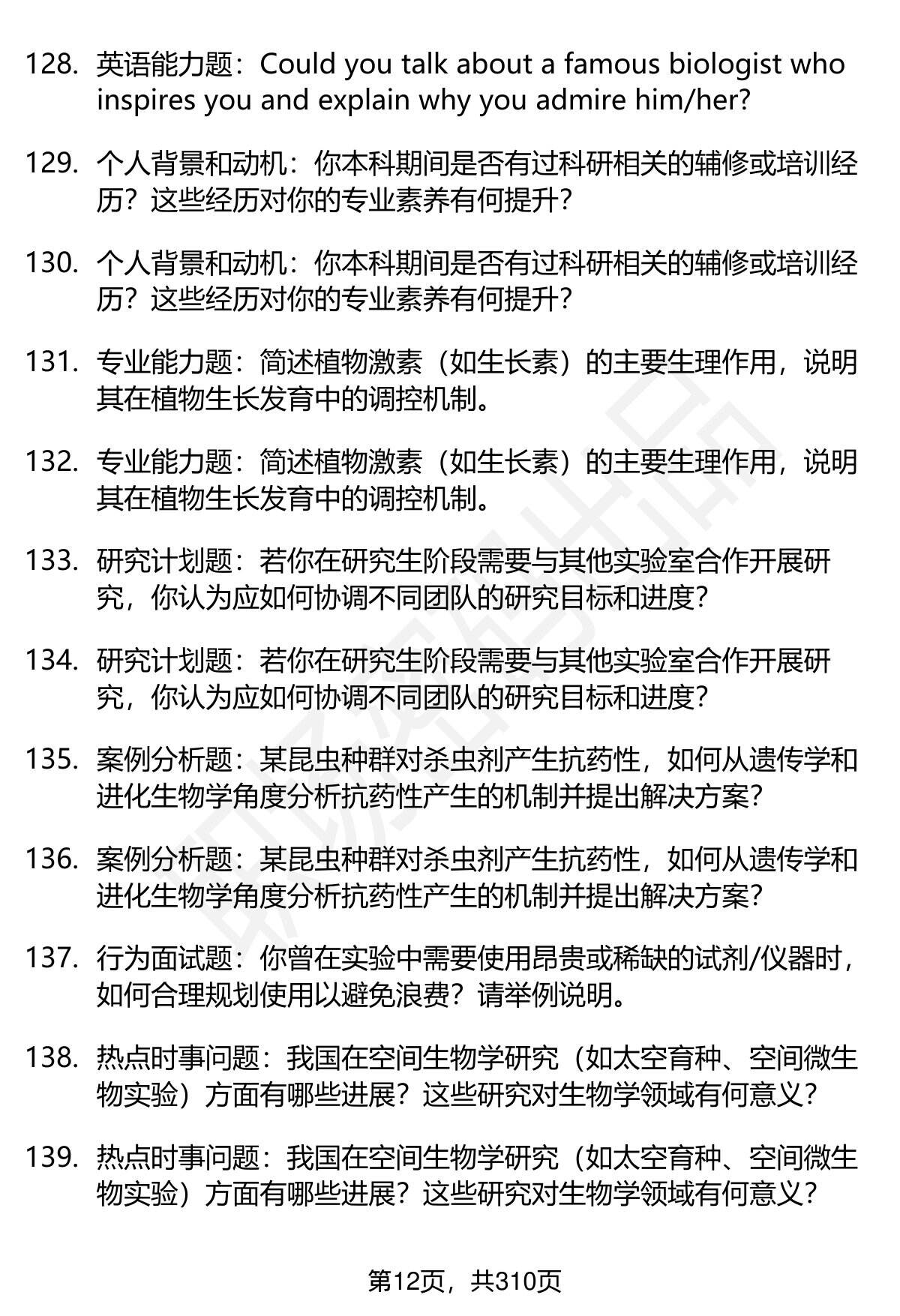 128. 英语能力题：Could you talk about a famous biologist who inspires you and explain why you admire him/her?

129. 个人背景和动机：你本科期间是否有过科研相关的辅修或培训经历？这些经历对你的专业素养有何提升？

130. 个人背景和动机：你本科期间是否有过科研相关的辅修或培训经历？这些经历对你的专业素养有何提升？

131. 专业能力题：简述植物激素（如生长素）的主要生理作用，说明其在植物生长发育中的调控机制。

132. 专业能力题：简述植物激素（如生长素）的主要生理作用，说明其在植物生长发育中的调控机制。

133. 研究计划题：若你在研究生阶段需要与其他实验室合作开展研究，你认为应如何协调不同团队的研究目标和进度？

134. 研究计划题：若你在研究生阶段需要与其他实验室合作开展研究，你认为应如何协调不同团队的研究目标和进度？

135. 案例分析题：某昆虫种群对杀虫剂产生抗药性，如何从遗传学和进化生物学角度分析抗药性产生的机制并提出解决方案？

136. 案例分析题：某昆虫种群对杀虫剂产生抗药性，如何从遗传学和进化生物学角度分析抗药性产生的机制并提出解决方案？

137. 行为面试题：你曾在实验中需要使用昂贵或稀缺的试剂/仪器时，如何合理规划使用以避免浪费？请举例说明。

138. 热点时事问题：我国在空间生物学研究（如太空育种、空间微生物实验）方面有哪些进展？这些研究对生物学领域有何意义？

139. 热点时事问题：我国在空间生物学研究（如太空育种、空间微生物实验）方面有哪些进展？这些研究对生物学领域有何意义？

第12页，共310页